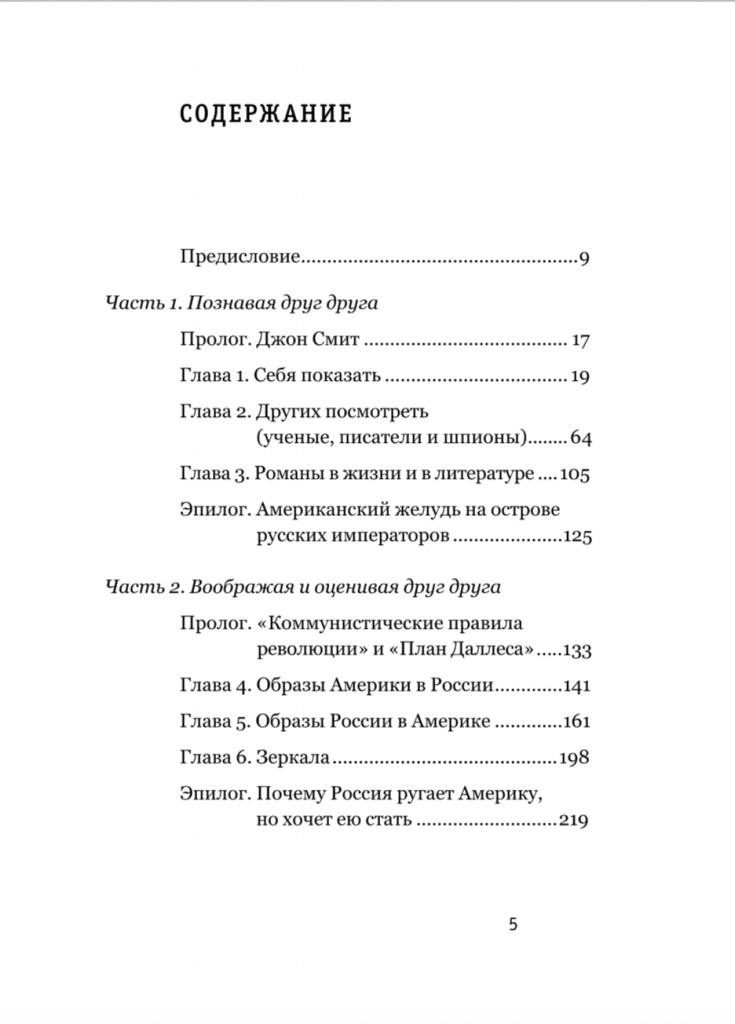 СОДЕРЖАНИЕ

Предисловие 9

Часть 1. Познавая друг друга

Пролог. Джон Смит 17

Глава 1. Себя показать 19

Глава 2. Других посмотреть
(ученые, писатели и шпионы) 64

Глава 3. Романы в жизни и в литературе 105

Эпилог. Американский желудь на острове
русских императоров 125

Часть 2. Воображая и оценивая друг друга

Пролог. «Коммунистические правила
революции» и «План Даллеса» 133

Глава 4. Образы Америки в России 141

Глава 5. Образы России в Америке 161

Глава 6. Зеркала 198

Эпилог. Почему Россия ругает Америку,
но хочет ею стать 219

5